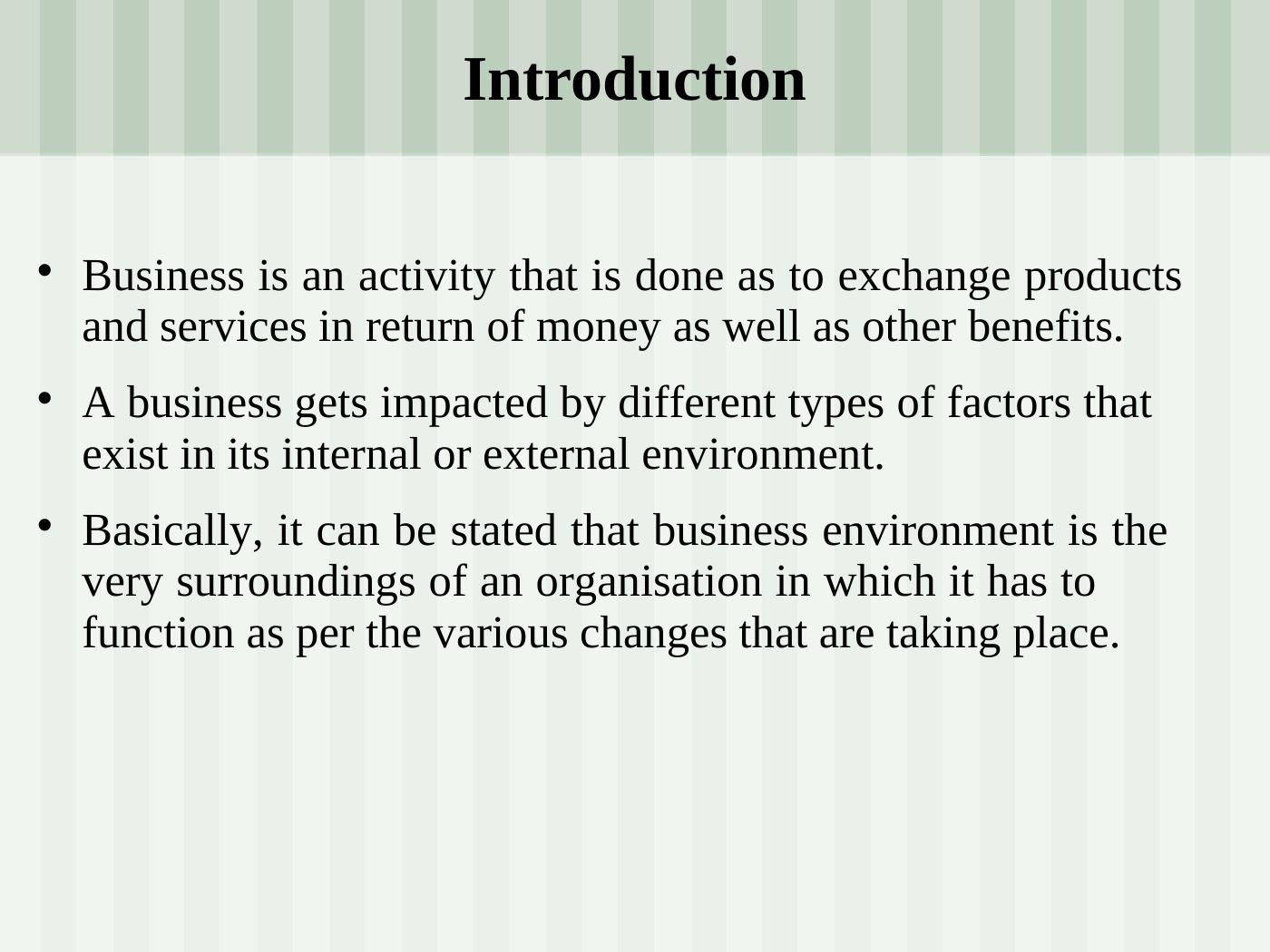 Introduction

• Business is an activity that is done as to exchange products and services in return of money as well as other benefits.

• A business gets impacted by different types of factors that exist in its internal or external environment.

• Basically, it can be stated that business environment is the very surroundings of an organisation in which it has to function as per the various changes that are taking place.